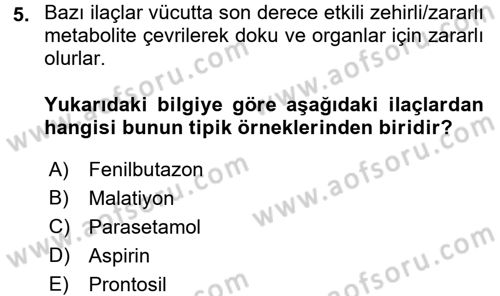 5. Bazı ilaçlar vücutta son derece etkili zehirli/zararlı metabolite çevrilerek doku ve organlar için zararlı olurlar.

Yukarıdaki bilgiye göre aşağıdaki ilaçlardan hangisi bunun tipik örneklerinden biridir?

A) Fenilbutazon
B) Malatiyon
C) Parasetamol
D) Aspirin
E) Prontosil

www.aofsoru.com